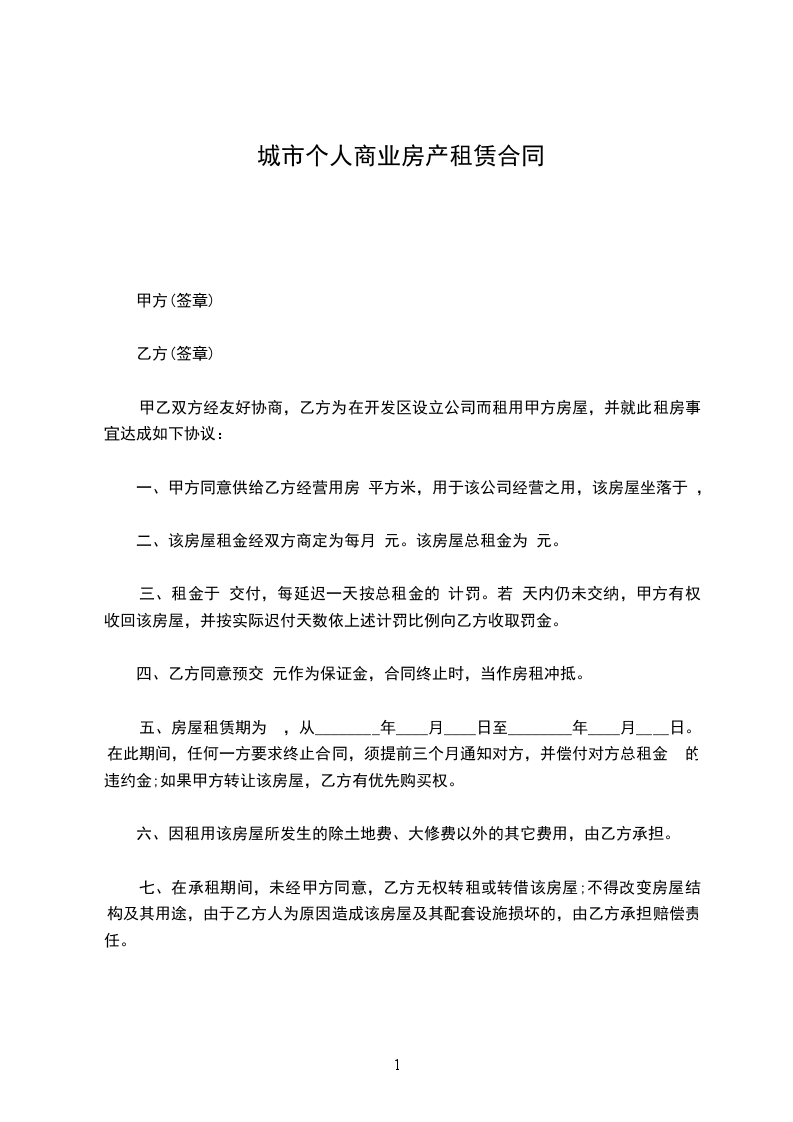 城市个人商业房产租赁合同

甲方(签章)

乙方(签章)

甲乙双方经友好协商，乙方为在开发区设立公司而租用甲方房屋，并就此租房事宜达成如下协议：

一、甲方同意供给乙方经营用房 平方米，用于该公司经营之用，该房屋坐落于 ，

二、该房屋租金经双方商定为每月 元。该房屋总租金为 元。

三、租金于 交付，每延迟一天按总租金的 计罚。若 天内仍未交纳，甲方有权收回该房屋，并按实际迟付天数依上述计罚比例向乙方收取罚金。

四、乙方同意预交 元作为保证金，合同终止时，当作房租冲抵。

五、房屋租赁期为 ，从________年____月____日至________年____月____日。在此期间，任何一方要求终止合同，须提前三个月通知对方，并偿付对方总租金 的违约金;如果甲方转让该房屋，乙方有优先购买权。

六、因租用该房屋所发生的除土地费、大修费以外的其它费用，由乙方承担。

七、在承租期间，未经甲方同意，乙方无权转租或转借该房屋;不得改变房屋结构及其用途，由于乙方人为原因造成该房屋及其配套设施损坏的，由乙方承担赔偿责任。

1